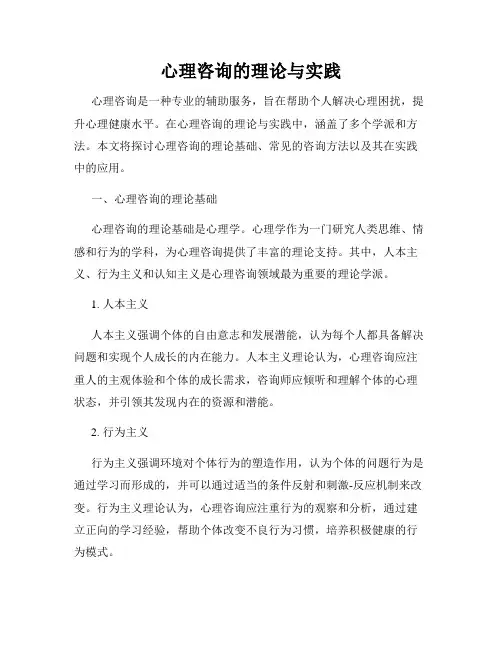 心理咨询的理论与实践

心理咨询是一种专业的辅助服务，旨在帮助个人解决心理困扰，提升心理健康水平。在心理咨询的理论与实践中，涵盖了多个学派和方法。本文将探讨心理咨询的理论基础、常见的咨询方法以及其在实践中的应用。

一、心理咨询的理论基础

心理咨询的理论基础是心理学。心理学作为一门研究人类思维、情感和行为的学科，为心理咨询提供了丰富的理论支持。其中，人本主义、行为主义和认知主义是心理咨询领域最为重要的理论学派。

1. 人本主义

人本主义强调个体的自由意志和发展潜能，认为每个人都具备解决问题和实现个人成长的内在能力。人本主义理论认为，心理咨询应注重人的主观体验和个体的成长需求，咨询师应倾听和理解个体的心理状态，并引领其发现内在的资源和潜能。

2. 行为主义

行为主义强调环境对个体行为的塑造作用，认为个体的问题行为是通过学习而形成的，并可以通过适当的条件反射和刺激-反应机制来改变。行为主义理论认为，心理咨询应注重行为的观察和分析，通过建立正向的学习经验，帮助个体改变不良行为习惯，培养积极健康的行为模式。